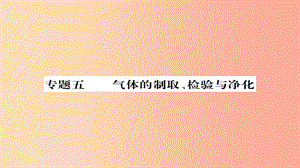 专题五　气体的制取、检验与净化